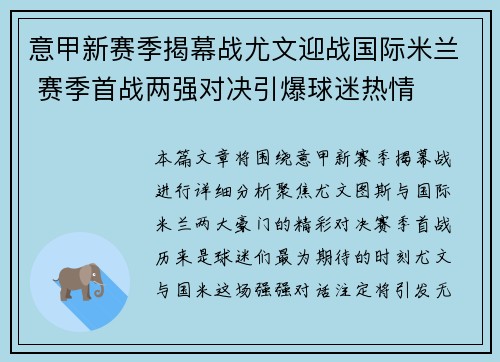 意甲新赛季揭幕战尤文迎战国际米兰 赛季首战两强对决引爆球迷热情

本篇文章将围绕意甲新赛季揭幕战进行详细分析聚焦尤文图斯与国际米兰两大豪门的精彩对决赛季首战历来是球迷们最为期待的时刻尤文与国米这场强强对话注定将引发无